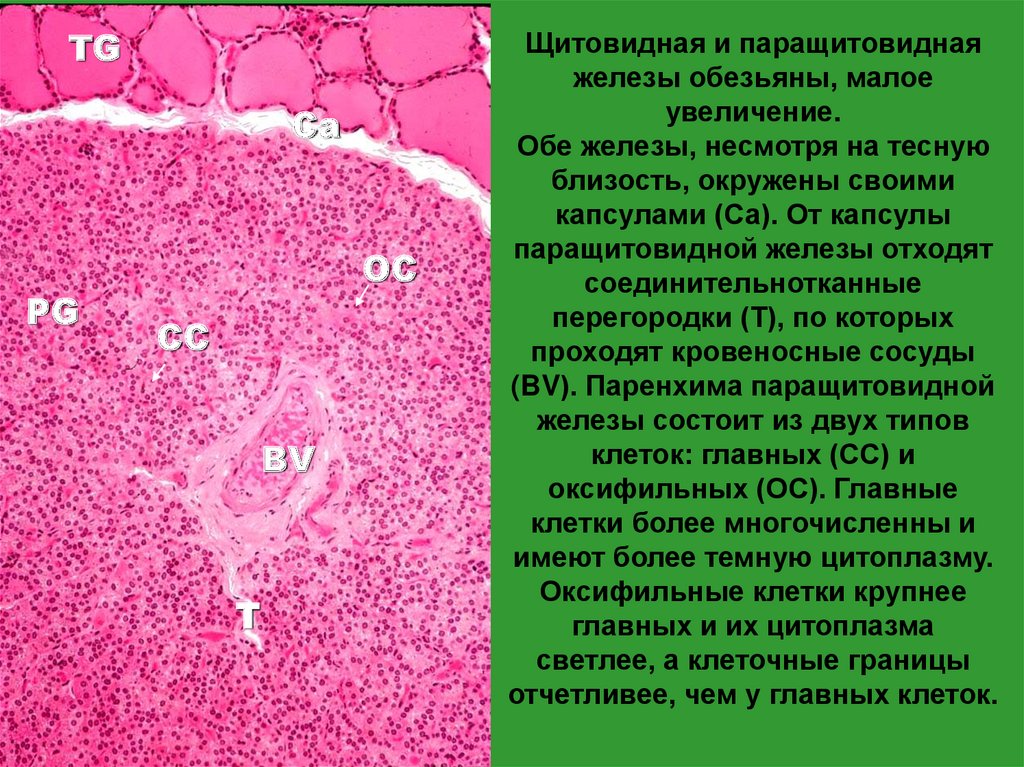 TG
Ca
OC
PG
CC
BV
T

Щитовидная и паращитовидная железы обезьяны, малое увеличение.
Обе железы, несмотря на тесную близость, окружены своими капсулами (Са). От капсулы паращитовидной железы отходят соединительнотканные перегородки (Т), по которых проходят кровеносные сосуды (BV). Паренхима паращитовидной железы состоит из двух типов клеток: главных (СС) и оксифильных (ОС). Главные клетки более многочисленны и имеют более темную цитоплазму. Оксифильные клетки крупнее главных и их цитоплазма светлее, а клеточные границы отчетливее, чем у главных клеток.